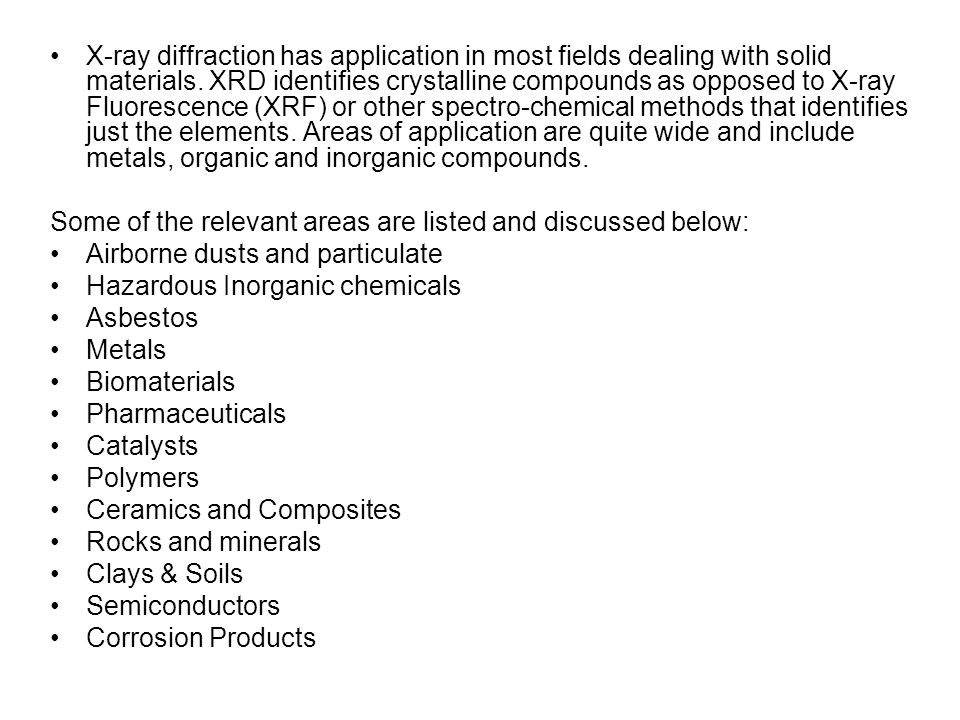 • X-ray diffraction has application in most fields dealing with solid materials. XRD identifies crystalline compounds as opposed to X-ray Fluorescence (XRF) or other spectro-chemical methods that identifies just the elements. Areas of application are quite wide and include metals, organic and inorganic compounds.

Some of the relevant areas are listed and discussed below:
• Airborne dusts and particulate
• Hazardous Inorganic chemicals
• Asbestos
• Metals
• Biomaterials
• Pharmaceuticals
• Catalysts
• Polymers
• Ceramics and Composites
• Rocks and minerals
• Clays & Soils
• Semiconductors
• Corrosion Products